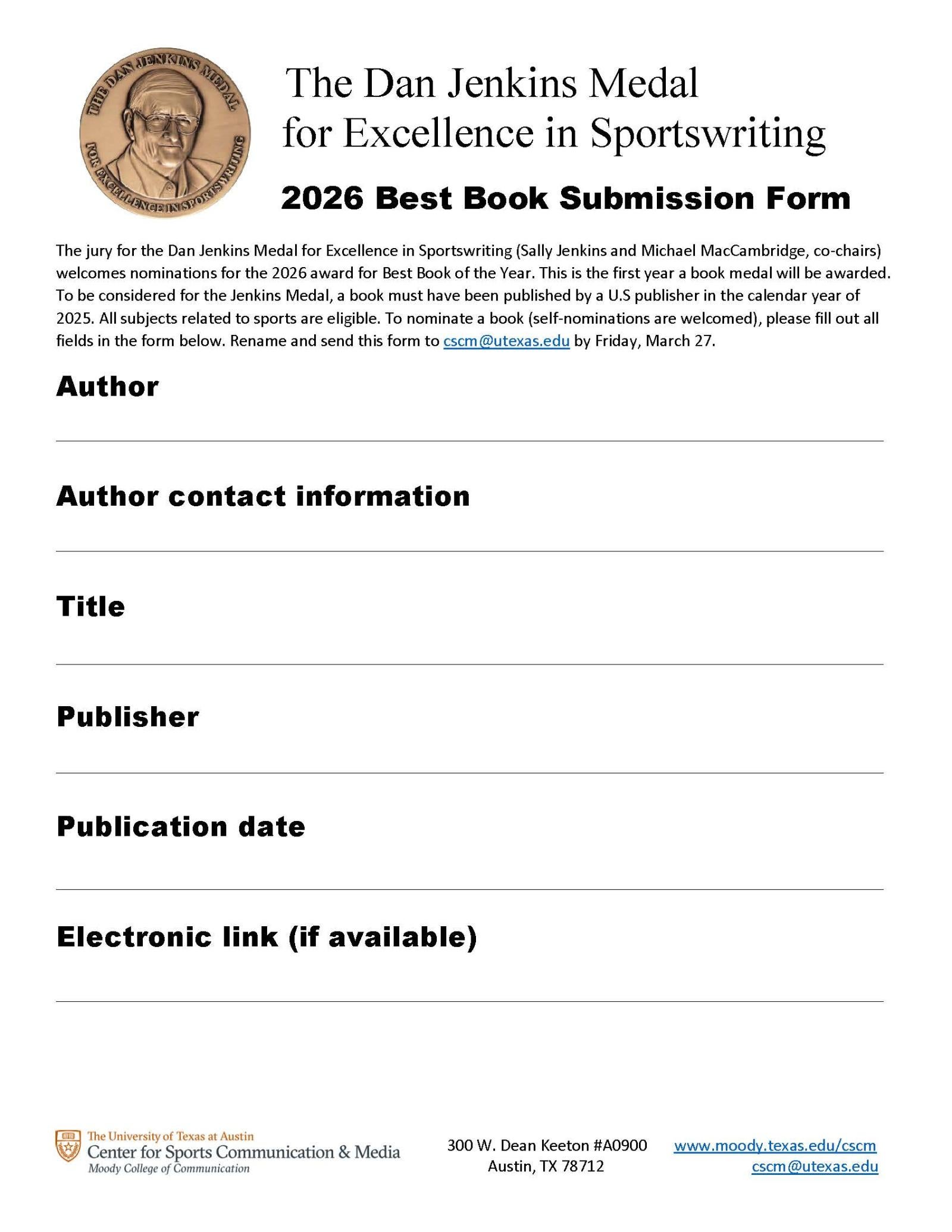 THE DAN JENKINS MEDAL
FOR EXCELLENCE IN SPORTSWRITING

The Dan Jenkins Medal for Excellence in Sportswriting

2026 Best Book Submission Form

The jury for the Dan Jenkins Medal for Excellence in Sportswriting (Sally Jenkins and Michael MacCambridge, co-chairs) welcomes nominations for the 2026 award for Best Book of the Year. This is the first year a book medal will be awarded. To be considered for the Jenkins Medal, a book must have been published by a U.S publisher in the calendar year of 2025. All subjects related to sports are eligible. To nominate a book (self-nominations are welcomed), please fill out all fields in the form below. Rename and send this form to cscm@utexas.edu by Friday, March 27.

Author

Author contact information

Title

Publisher

Publication date

Electronic link (if available)

The University of Texas at Austin
Center for Sports Communication & Media
Moody College of Communication

300 W. Dean Keeton #A0900
Austin, TX 78712

www.moody.texas.edu/cscm
cscm@utexas.edu